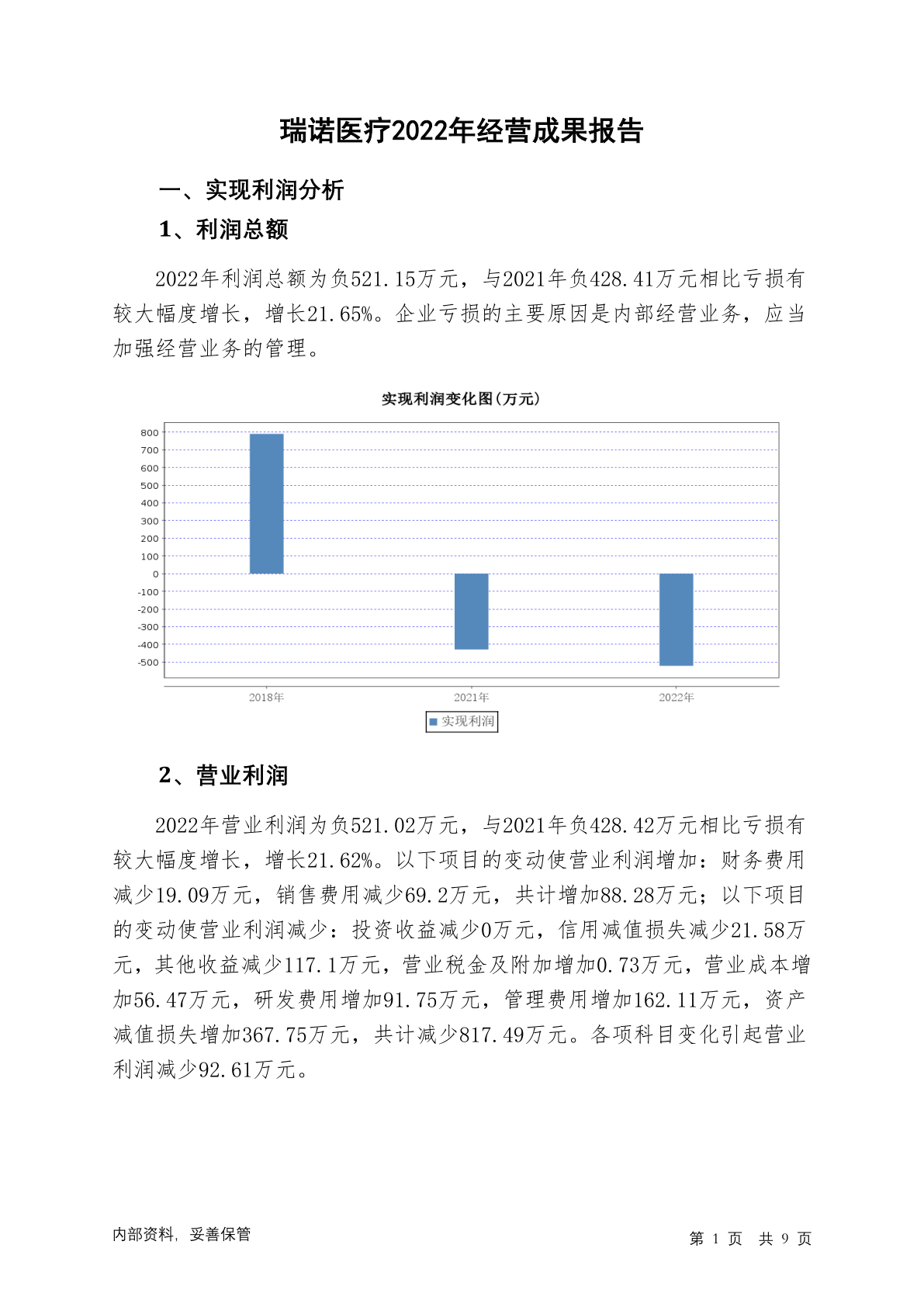 瑞诺医疗2022年经营成果报告

一、实现利润分析

1、利润总额

2022年利润总额为负521.15万元，与2021年负428.41万元相比亏损有较大幅度增长，增长21.65%。企业亏损的主要原因是内部经营业务，应当加强经营业务的管理。

实现利润变化图(万元)

800
700
600
500
400
300
200
100
0
-100
-200
-300
-400
-500

2018年
2021年
2022年

实现利润

2、营业利润

2022年营业利润为负521.02万元，与2021年负428.42万元相比亏损有较大幅度增长，增长21.62%。以下项目的变动使营业利润增加：财务费用减少19.09万元，销售费用减少69.2万元，共计增加88.28万元；以下项目的变动使营业利润减少：投资收益减少0万元，信用减值损失减少21.58万元，其他收益减少117.1万元，营业税金及附加增加0.73万元，营业成本增加56.47万元，研发费用增加91.75万元，管理费用增加162.11万元，资产减值损失增加367.75万元，共计减少817.49万元。各项科目变化引起营业利润减少92.61万元。

内部资料，妥善保管

第 1 页 共 9 页